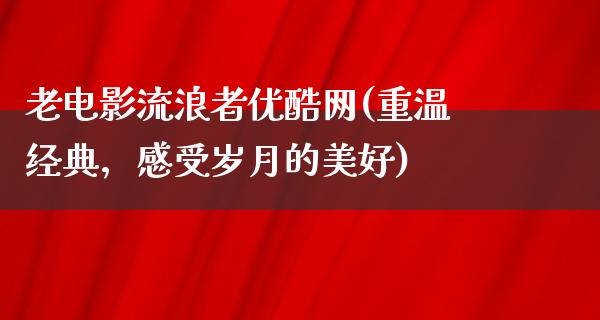 老电影流浪者优酷网(重温经典，感受岁月的美好)